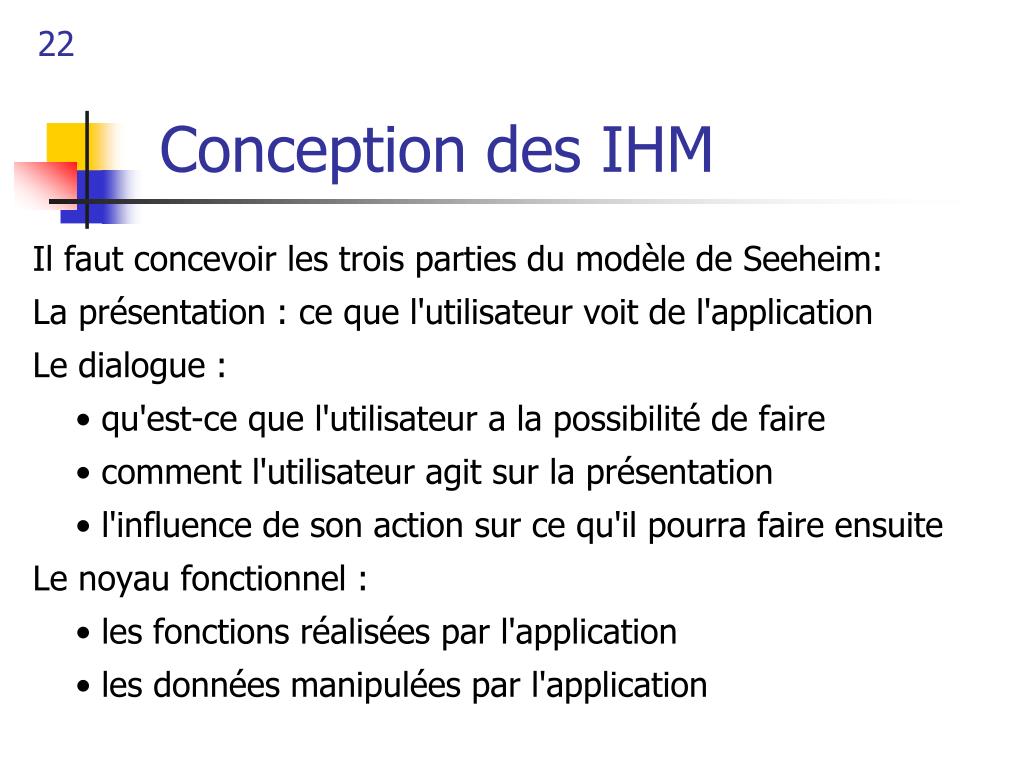 22

Conception des IHM

Il faut concevoir les trois parties du modèle de Seeheim:

La présentation : ce que l'utilisateur voit de l'application

Le dialogue :

• qu'est-ce que l'utilisateur a la possibilité de faire

• comment l'utilisateur agit sur la présentation

• l'influence de son action sur ce qu'il pourra faire ensuite

Le noyau fonctionnel :

• les fonctions réalisées par l'application

• les données manipulées par l'application